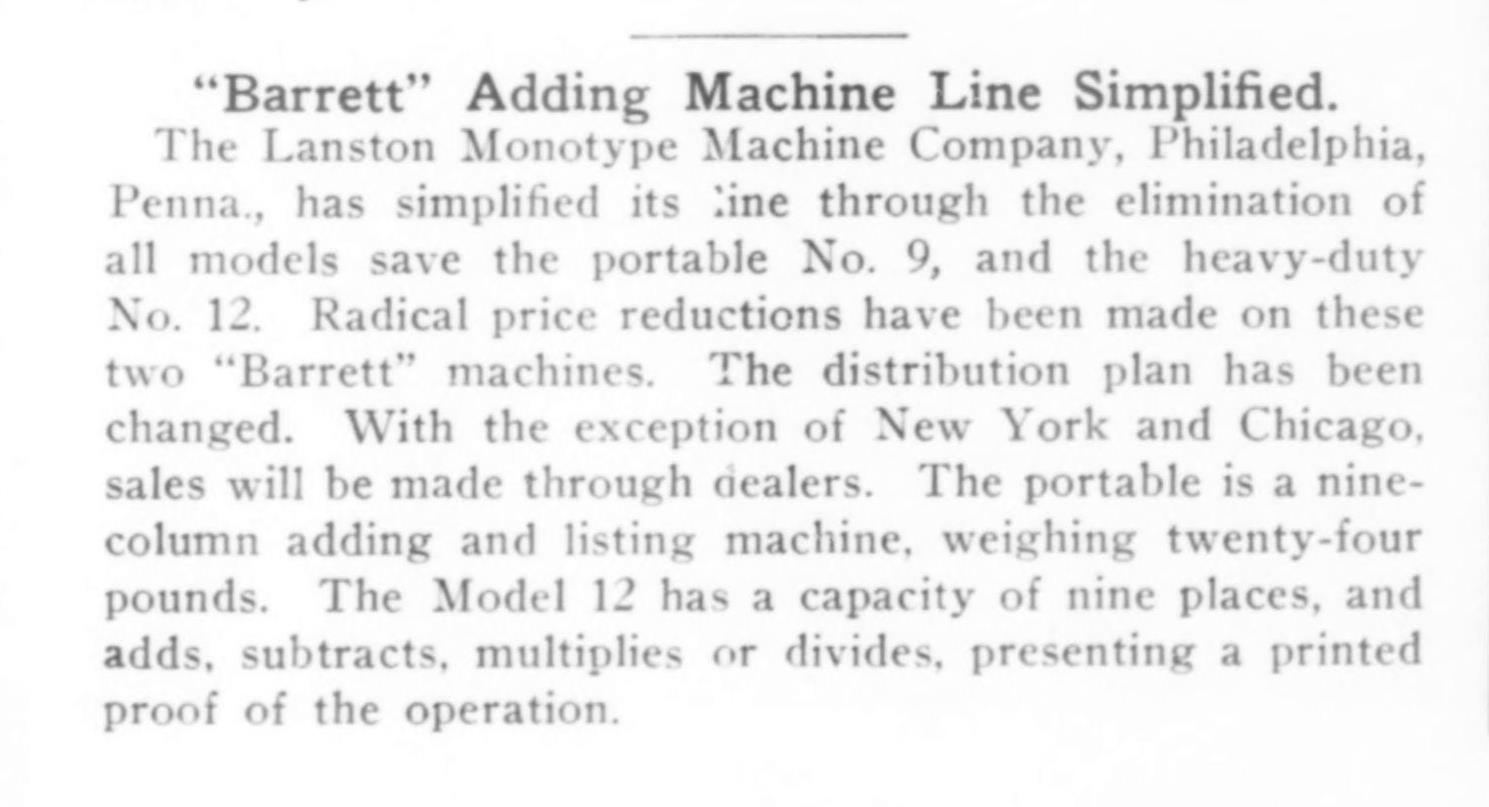 "Barrett" Adding Machine Line Simplified.

The Lanston Monotype Machine Company, Philadelphia, Penna., has simplified its line through the elimination of all models save the portable No. 9, and the heavy-duty No. 12. Radical price reductions have been made on these two "Barrett" machines. The distribution plan has been changed. With the exception of New York and Chicago, sales will be made through dealers. The portable is a nine-column adding and listing machine, weighing twenty-four pounds. The Model 12 has a capacity of nine places, and adds, subtracts, multiplies or divides, presenting a printed proof of the operation.